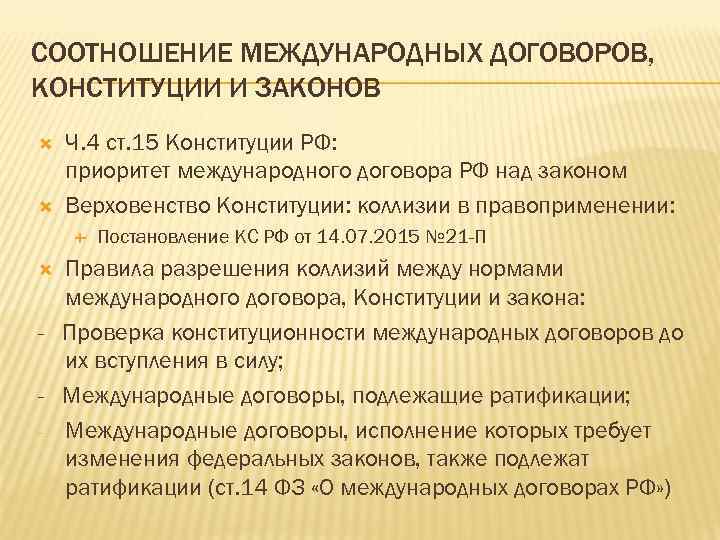 СООТНОШЕНИЕ МЕЖДУНАРОДНЫХ ДОГОВОРОВ, КОНСТИТУЦИИ И ЗАКОНОВ

Ч.4 ст.15 Конституции РФ:
приоритет международного договора РФ над законом

Верховенство Конституции: коллизии в правоприменении:

Постановление КС РФ от 14.07.2015 №21-П

Правила разрешения коллизий между нормами международного договора, Конституции и закона:

- Проверка конституционности международных договоров до их вступления в силу;

- Международные договоры, подлежащие ратификации;

- Международные договоры, исполнение которых требует изменения федеральных законов, также подлежат ратификации (ст.14 ФЗ «О международных договорах РФ»)